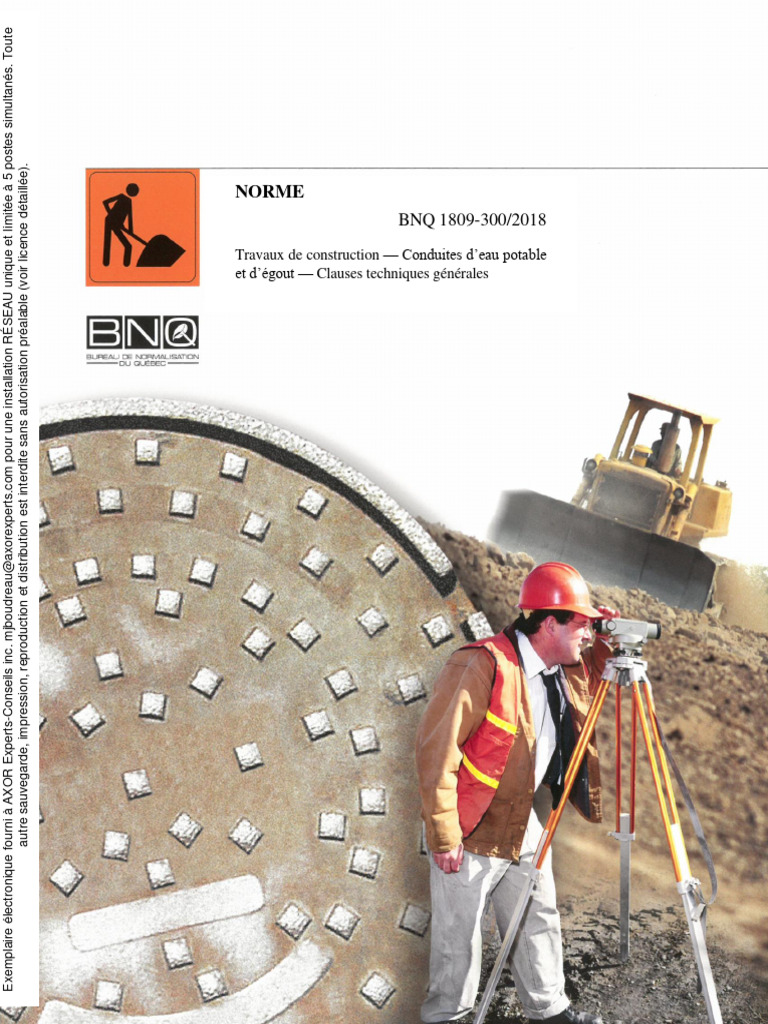 NORME

BNQ 1809-300/2018

Travaux de construction — Conduites d'eau potable et d'égout — Clauses techniques générales

BNQ
BUREAU DE NORMALISATION DU QUÉBEC

Exemplaire électronique fourni à AXOR Experts-Conseils inc. mjboudreau@axorexperts.com pour une installation RÉSEAU unique et limitée à 5 postes simultanés. Toute autre sauvegarde, impression, reproduction et distribution est interdite sans autorisation préalable (voir licence détaillée).